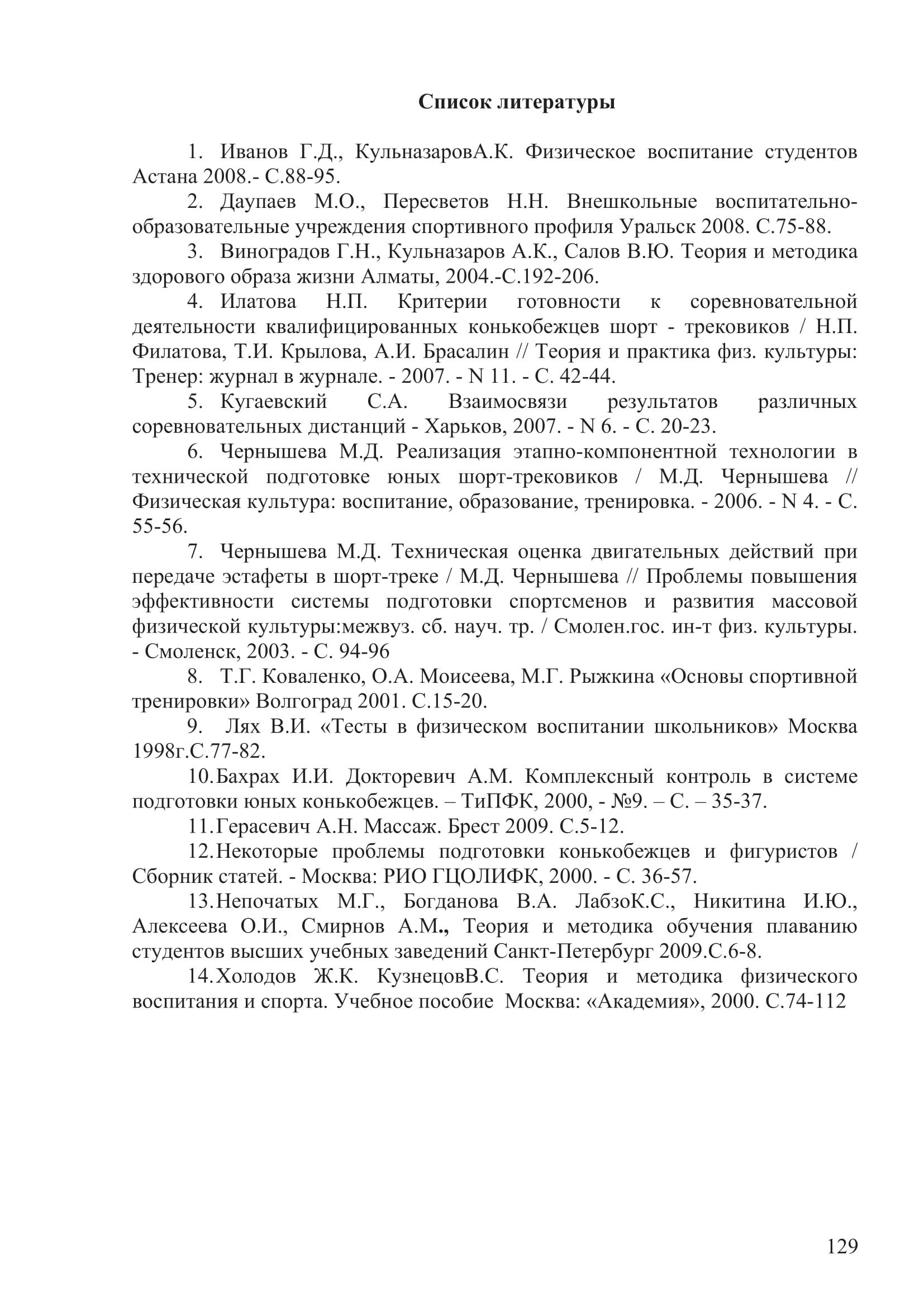 Список литературы

1. Иванов Г.Д., КульназаровА.К. Физическое воспитание студентов Астана 2008.- С.88-95.

2. Даупаев М.О., Пересветов Н.Н. Внешкольные воспитательно-образовательные учреждения спортивного профиля Уральск 2008. С.75-88.

3. Виноградов Г.Н., Кульназаров А.К., Салов В.Ю. Теория и методика здорового образа жизни Алматы, 2004.-С.192-206.

4. Илатова Н.П. Критерии готовности к соревновательной деятельности квалифицированных конькобежцев шорт - трековиков / Н.П. Филатова, Т.И. Крылова, А.И. Брасалин // Теория и практика физ. культуры: Тренер: журнал в журнале. - 2007. - N 11. - С. 42-44.

5. Кугаевский С.А. Взаимосвязи результатов различных соревновательных дистанций - Харьков, 2007. - N 6. - С. 20-23.

6. Чернышева М.Д. Реализация этапно-компонентной технологии в технической подготовке юных шорт-трековиков / М.Д. Чернышева // Физическая культура: воспитание, образование, тренировка. - 2006. - N 4. - С. 55-56.

7. Чернышева М.Д. Техническая оценка двигательных действий при передаче эстафеты в шорт-треке / М.Д. Чернышева // Проблемы повышения эффективности системы подготовки спортсменов и развития массовой физической культуры:межвуз. сб. науч. тр. / Смолен.гос. ин-т физ. культуры. - Смоленск, 2003. - С. 94-96

8. Т.Г. Коваленко, О.А. Моисеева, М.Г. Рыжкина «Основы спортивной тренировки» Волгоград 2001. С.15-20.

9. Лях В.И. «Тесты в физическом воспитании школьников» Москва 1998г.С.77-82.

10. Бахрах И.И. Докторевич А.М. Комплексный контроль в системе подготовки юных конькобежцев. – ТиПФК, 2000, - №9. – С. – 35-37.

11. Герасевич А.Н. Массаж. Брест 2009. С.5-12.

12. Некоторые проблемы подготовки конькобежцев и фигуристов / Сборник статей. - Москва: РИО ГЦОЛИФК, 2000. - С. 36-57.

13. Непочатых М.Г., Богданова В.А. ЛабзоК.С., Никитина И.Ю., Алексеева О.И., Смирнов А.М., Теория и методика обучения плаванию студентов высших учебных заведений Санкт-Петербург 2009.С.6-8.

14. Холодов Ж.К. КузнецовВ.С. Теория и методика физического воспитания и спорта. Учебное пособие Москва: «Академия», 2000. С.74-112

129